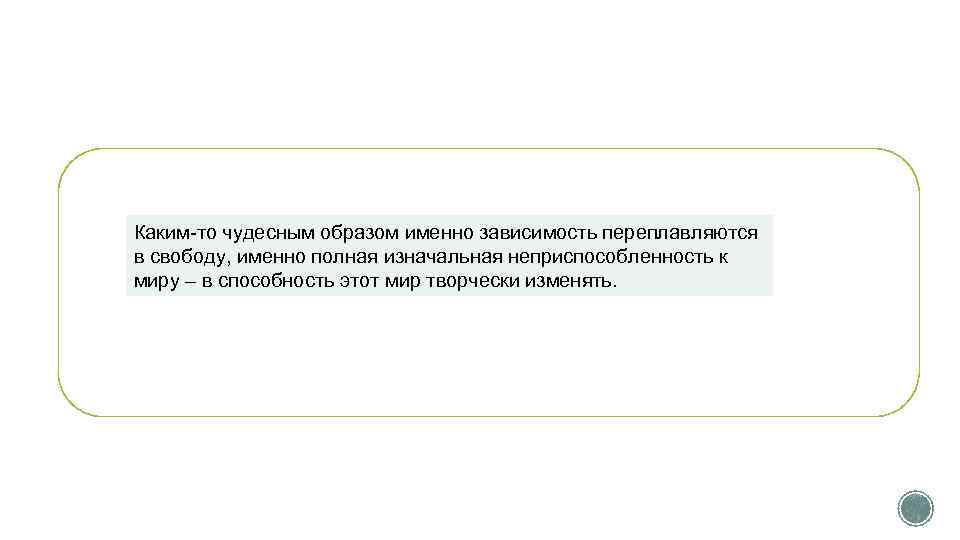 Каким-то чудесным образом именно зависимость переплавляются в свободу, именно полная изначальная неприспособленность к миру – в способность этот мир творчески изменять.